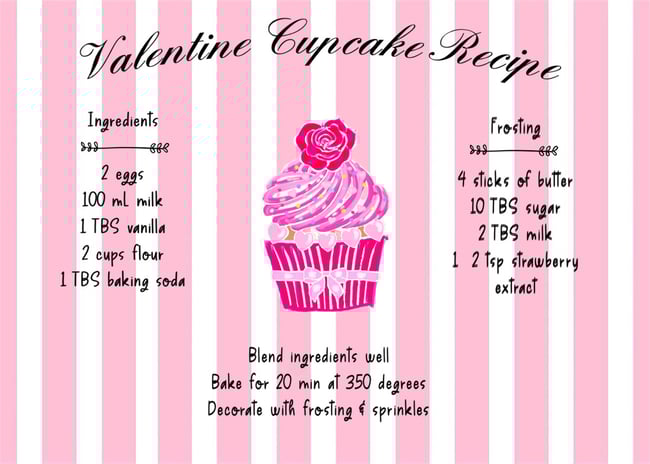 Valentine Cupcake Recipe

Ingredients

2 eggs
100 mL milk
1 TBS vanilla
2 cups flour
1 TBS baking soda

Frosting

4 sticks of butter
10 TBS sugar
2 TBS milk
1 2 tsp strawberry extract

Blend ingredients well
Bake for 20 min at 350 degrees
Decorate with frosting & sprinkles